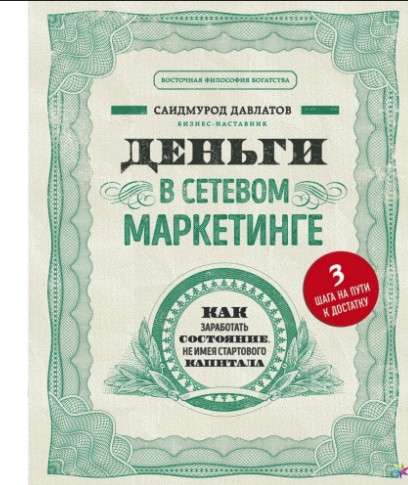 ВОСТОЧНАЯ ФИЛОСОФИЯ БОГАТСТВА

САИДМУРОД ДАВЛАТОВ
БИЗНЕС-НАСТАВНИК

ДЕНЬГИ
В СЕТЕВОМ
МАРКЕТИНГЕ

3
ШАГА НА ПУТИ
К ДОСТАТКУ

КАК
ЗАРАБОТАТЬ
СОСТОЯНИЕ,
НЕ ИМЕЯ СТАРТОВОГО
КАПИТАЛА